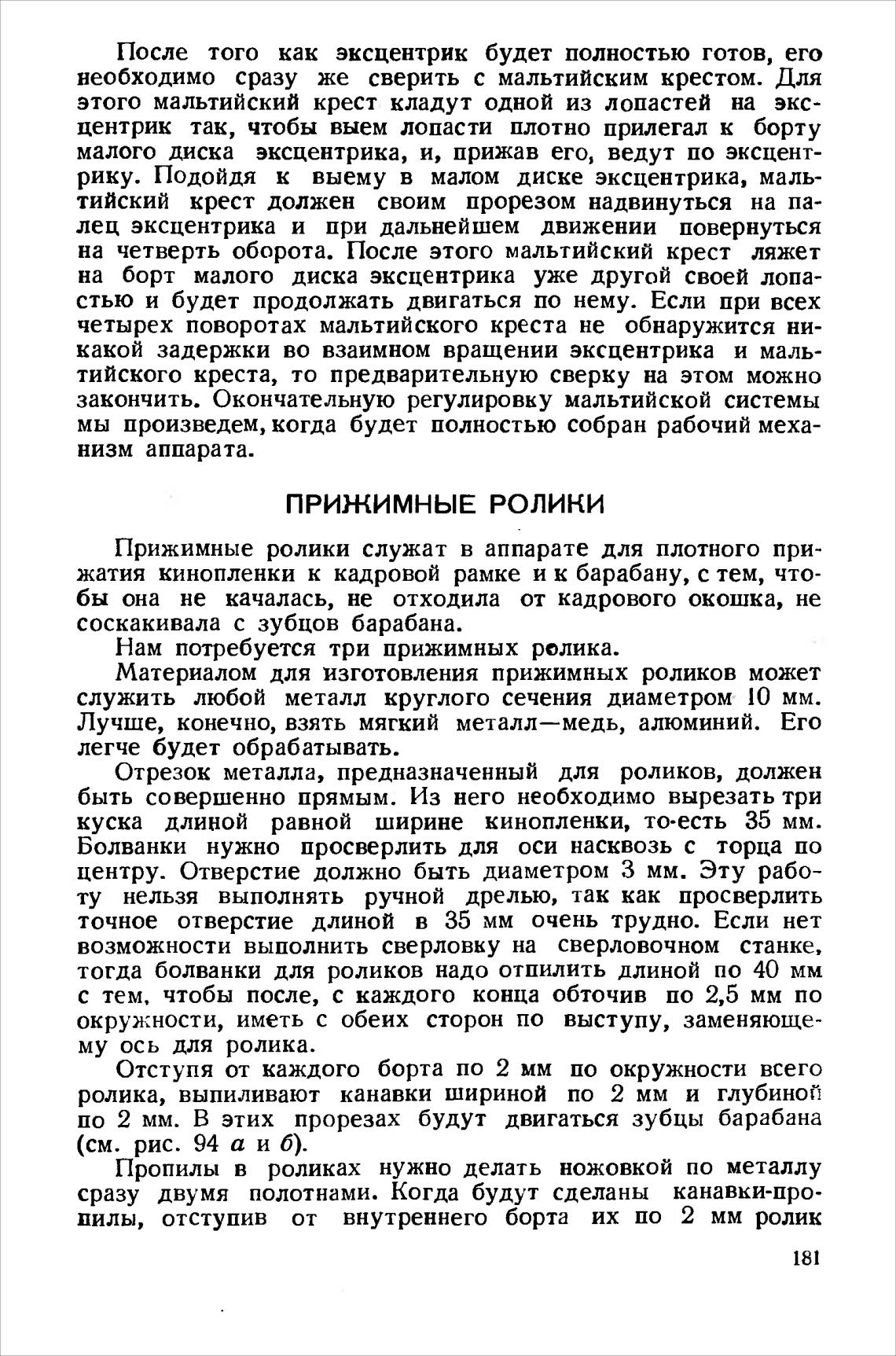 После того как эксцентрик будет полностью готов, его необходимо сразу же сверить с мальтийским крестом. Для этого мальтийский крест кладут одной из лопастей на эксцентрик так, чтобы выем лопасти плотно прилегал к борту малого диска эксцентрика, и, прижав его, ведут по эксцентрику. Подойдя к выему в малом диске эксцентрика, мальтийский крест должен своим прорезом надвинуться на палец эксцентрика и при дальнейшем движении повернуться на четверть оборота. После этого мальтийский крест ляжет на борт малого диска эксцентрика уже другой своей лопастью и будет продолжать двигаться по нему. Если при всех четырех поворотах мальтийского креста не обнаружится никакой задержки во взаимном вращении эксцентрика и мальтийского креста, то предварительную сверку на этом можно закончить. Окончательную регулировку мальтийской системы мы произведем, когда будет полностью собран рабочий механизм аппарата.

ПРИЖИМНЫЕ РОЛИКИ

Прижимные ролики служат в аппарате для плотного прижатия кинопленки к кадровой рамке и к барабану, с тем, чтобы она не качалась, не отходила от кадрового окошка, не соскакивала с зубцов барабана.

Нам потребуется три прижимных ролика.

Материалом для изготовления прижимных роликов может служить любой металл круглого сечения диаметром 10 мм. Лучше, конечно, взять мягкий металл—медь, алюминий. Его легче будет обрабатывать.

Отрезок металла, предназначенный для роликов, должен быть совершенно прямым. Из него необходимо вырезать три куска длиной равной ширине кинопленки, то-есть 35 мм. Болванки нужно просверлить для оси насквозь с торца по центру. Отверстие должно быть диаметром 3 мм. Эту работу нельзя выполнять ручной дрелью, так как просверлить точное отверстие длиной в 35 мм очень трудно. Если нет возможности выполнить сверловку на сверловочном станке, тогда болванки для роликов надо отпилить длиной по 40 мм с тем, чтобы после, с каждого конца обточив по 2,5 мм по окружности, иметь с обеих сторон по выступу, заменяющему ось для ролика.

Отступя от каждого борта по 2 мм по окружности всего ролика, выпиливают канавки шириной по 2 мм и глубиной по 2 мм. В этих прорезах будут двигаться зубцы барабана (см. рис. 94 а и б).

Пропилы в роликах нужно делать ножовкой по металлу сразу двумя полотнами. Когда будут сделаны канавки-пропилы, отступив от внутреннего борта их по 2 мм ролик

181